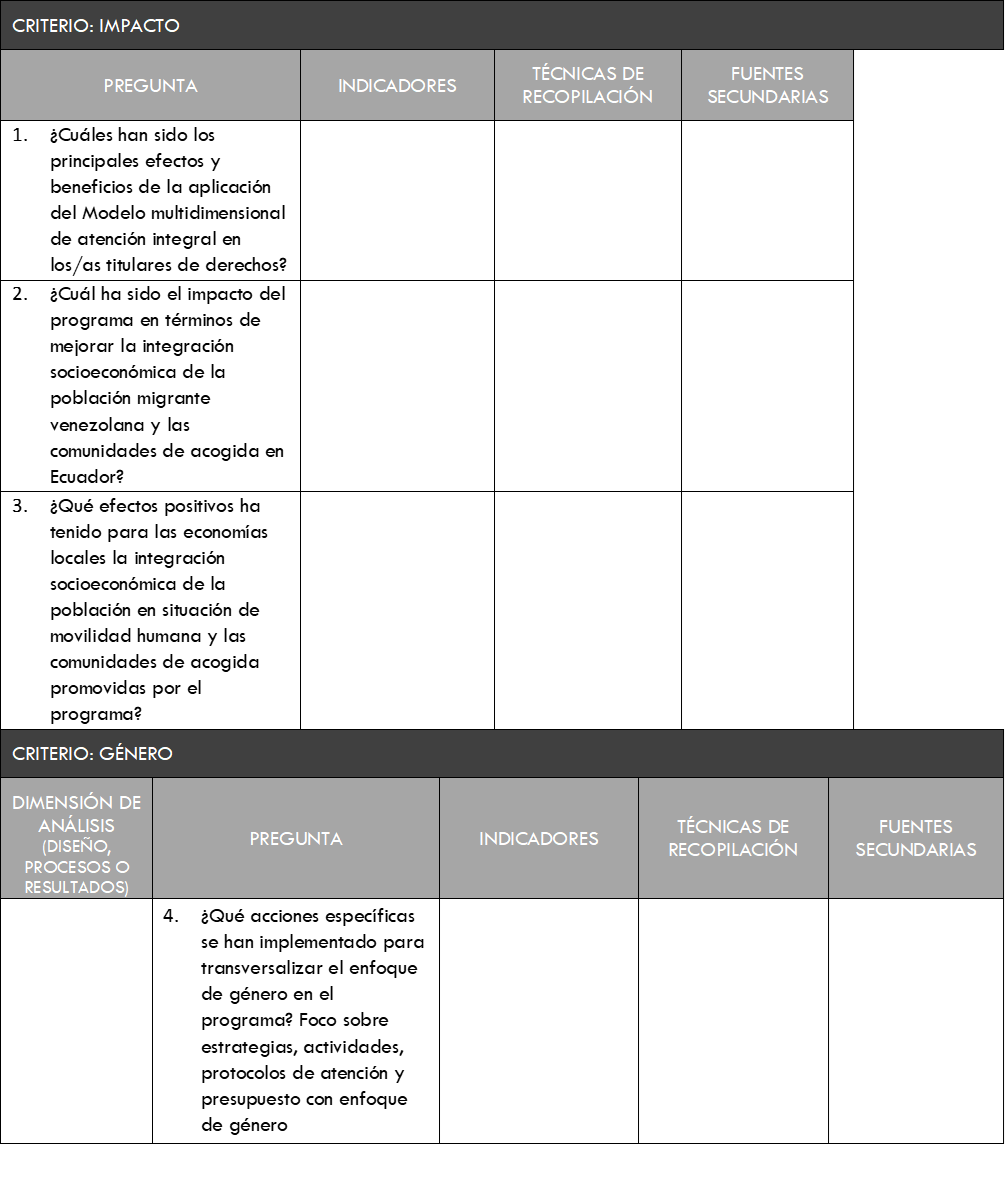 CRITERIO: IMPACTO

| PREGUNTA | INDICADORES | TÉCNICAS DE RECOPILACIÓN | FUENTES SECUNDARIAS |
|---|---|---|---|
| 1. ¿Cuáles han sido los principales efectos y beneficios de la aplicación del Modelo multidimensional de atención integral en los/as titulares de derechos? | | | |
| 2. ¿Cuál ha sido el impacto del programa en términos de mejorar la integración socioeconómica de la población migrante venezolana y las comunidades de acogida en Ecuador? | | | |
| 3. ¿Qué efectos positivos ha tenido para las economías locales la integración socioeconómica de la población en situación de movilidad humana y las comunidades de acogida promovidas por el programa? | | | |

CRITERIO: GÉNERO

| DIMENSIÓN DE ANÁLISIS (DISEÑO, PROCESOS O RESULTADOS) | PREGUNTA | INDICADORES | TÉCNICAS DE RECOPILACIÓN | FUENTES SECUNDARIAS |
|---|---|---|---|---|
| | 4. ¿Qué acciones específicas se han implementado para transversalizar el enfoque de género en el programa? Foco sobre estrategias, actividades, protocolos de atención y presupuesto con enfoque de género | | | |